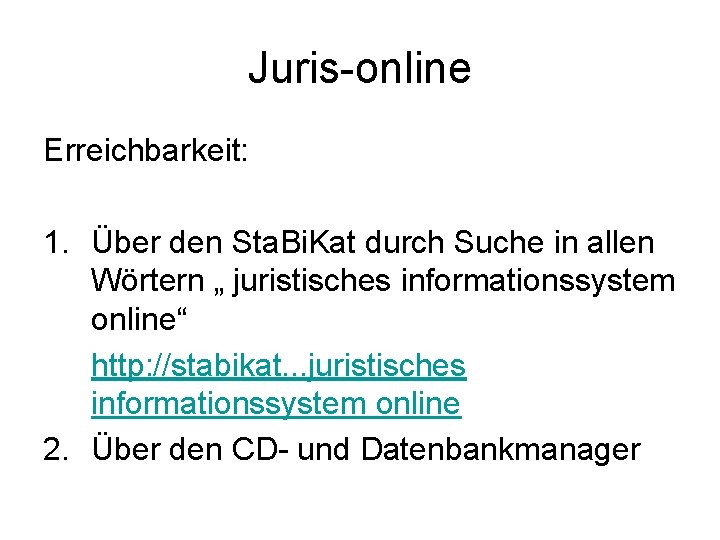 Juris-online

Erreichbarkeit:

1. Über den StaBiKat durch Suche in allen Wörtern „ juristisches informationssystem online“

http://stabikat...juristisches informationssystem online

2. Über den CD- und Datenbankmanager